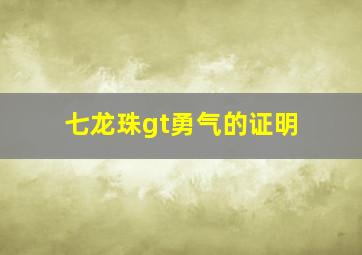 七龙珠gt勇气的证明